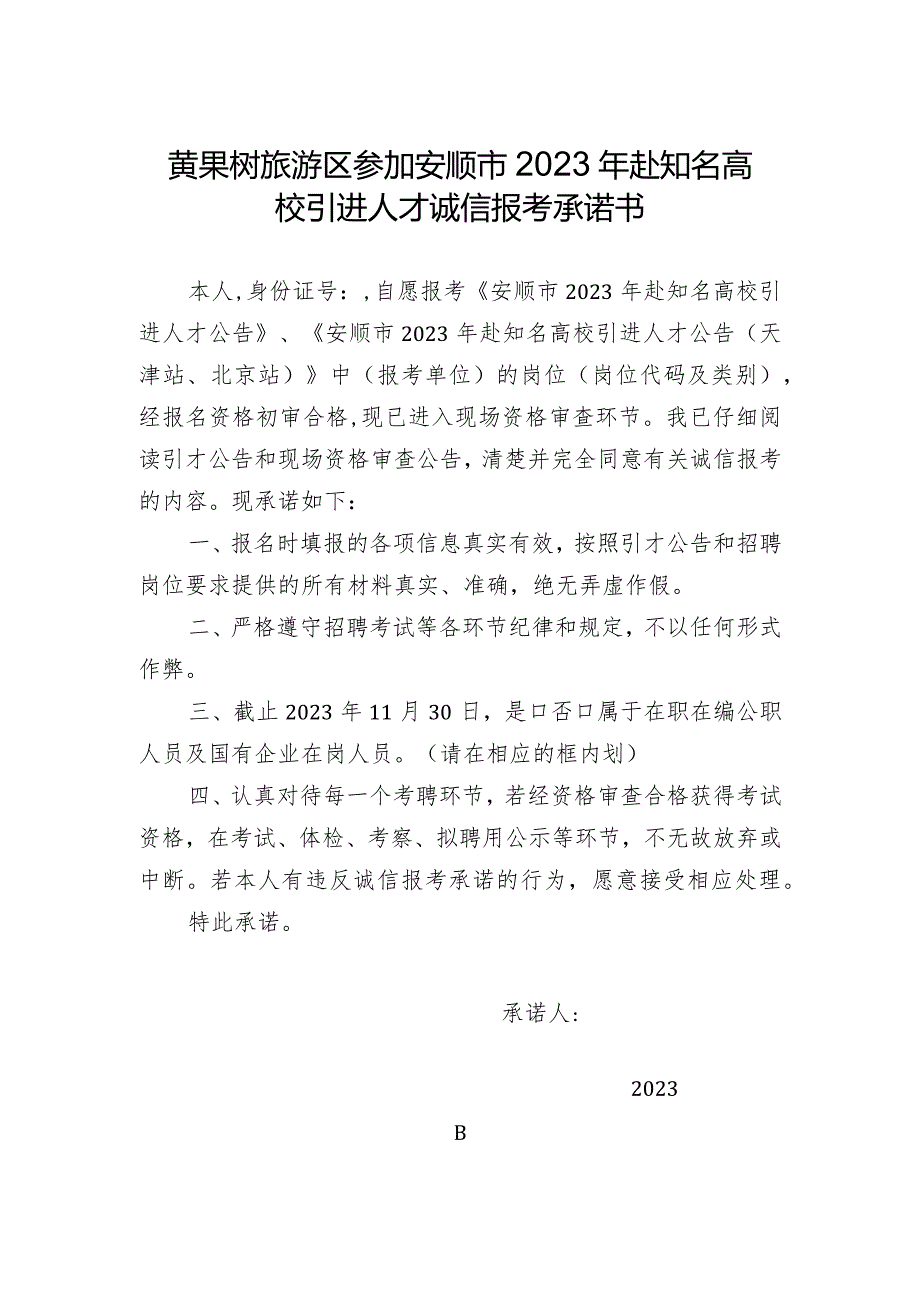 黄果树旅游区参加安顺市2023年赴知名高校引进人才诚信报考承诺书

本人，身份证号：，自愿报考《安顺市2023年赴知名高校引进人才公告》、《安顺市2023年赴知名高校引进人才公告（天津站、北京站）》中（报考单位）的岗位（岗位代码及类别），经报名资格初审合格，现已进入现场资格审查环节。我已仔细阅读引才公告和现场资格审查公告，清楚并完全同意有关诚信报考的内容。现承诺如下：

一、报名时填报的各项信息真实有效，按照引才公告和招聘岗位要求提供的所有材料真实、准确，绝无弄虚作假。

二、严格遵守招聘考试等各环节纪律和规定，不以任何形式作弊。

三、截止2023年11月30日，是口否口属于在职在编公职人员及国有企业在岗人员。（请在相应的框内划）

四、认真对待每一个考聘环节，若经资格审查合格获得考试资格，在考试、体检、考察、拟聘用公示等环节，不无故放弃或中断。若本人有违反诚信报考承诺的行为，愿意接受相应处理。

特此承诺。

承诺人：

2023

B